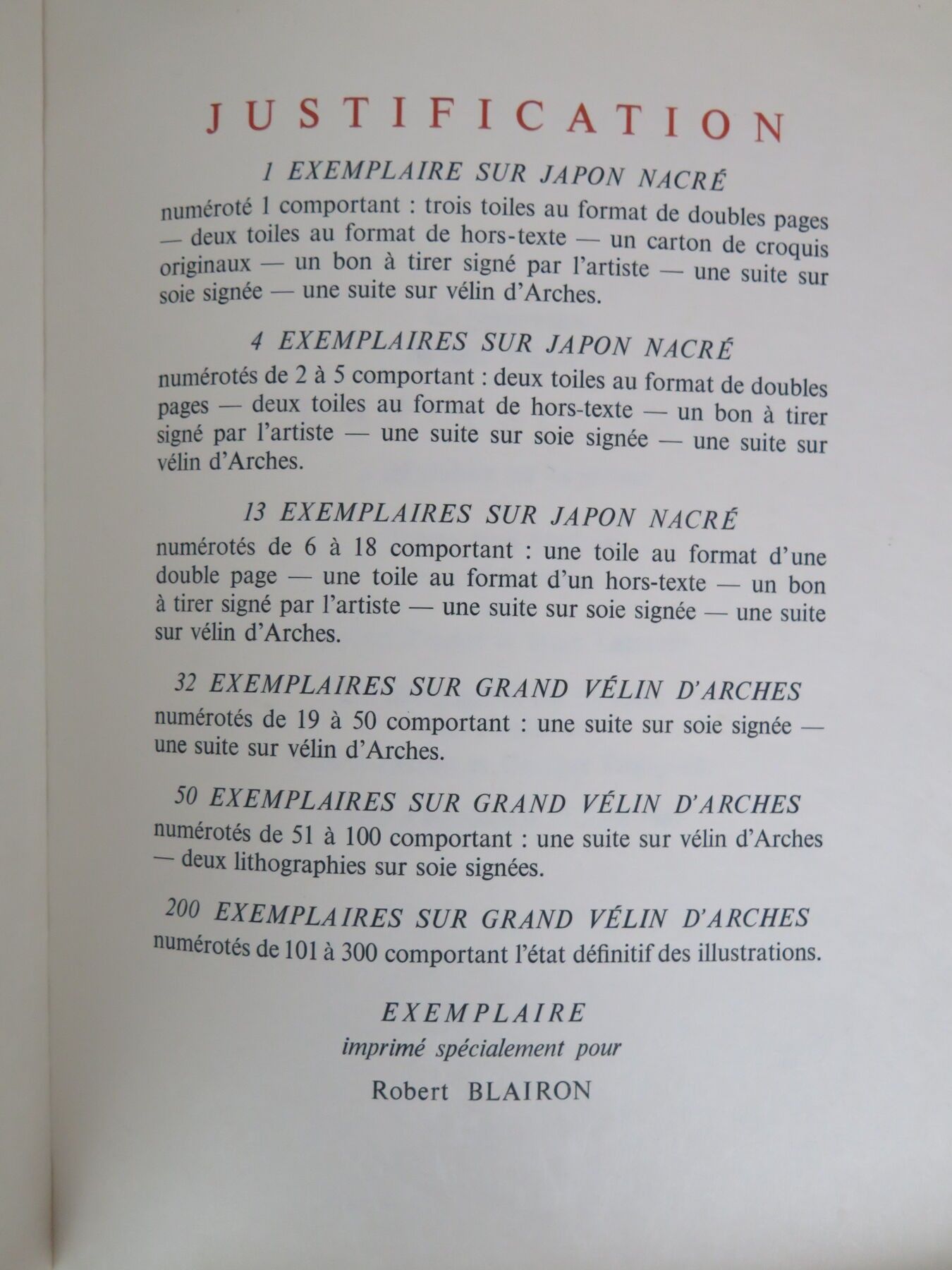 JUSTIFICATION

1 EXEMPLAIRE SUR JAPON NACRÉ

numéroté 1 comportant : trois toiles au format de doubles pages — deux toiles au format de hors-texte — un carton de croquis originaux — un bon à tirer signé par l'artiste — une suite sur soie signée — une suite sur vélin d'Arches.

4 EXEMPLAIRES SUR JAPON NACRÉ

numérotés de 2 à 5 comportant : deux toiles au format de doubles pages — deux toiles au format de hors-texte — un bon à tirer signé par l'artiste — une suite sur soie signée — une suite sur vélin d'Arches.

13 EXEMPLAIRES SUR JAPON NACRÉ

numérotés de 6 à 18 comportant : une toile au format d'une double page — une toile au format d'un hors-texte — un bon à tirer signé par l'artiste — une suite sur soie signée — une suite sur vélin d'Arches.

32 EXEMPLAIRES SUR GRAND VÉLIN D'ARCHES

numérotés de 19 à 50 comportant : une suite sur soie signée — une suite sur vélin d'Arches.

50 EXEMPLAIRES SUR GRAND VÉLIN D'ARCHES

numérotés de 51 à 100 comportant : une suite sur vélin d'Arches — deux lithographies sur soie signées.

200 EXEMPLAIRES SUR GRAND VÉLIN D'ARCHES

numérotés de 101 à 300 comportant l'état définitif des illustrations.

EXEMPLAIRE
imprimé spécialement pour
Robert BLAIRON